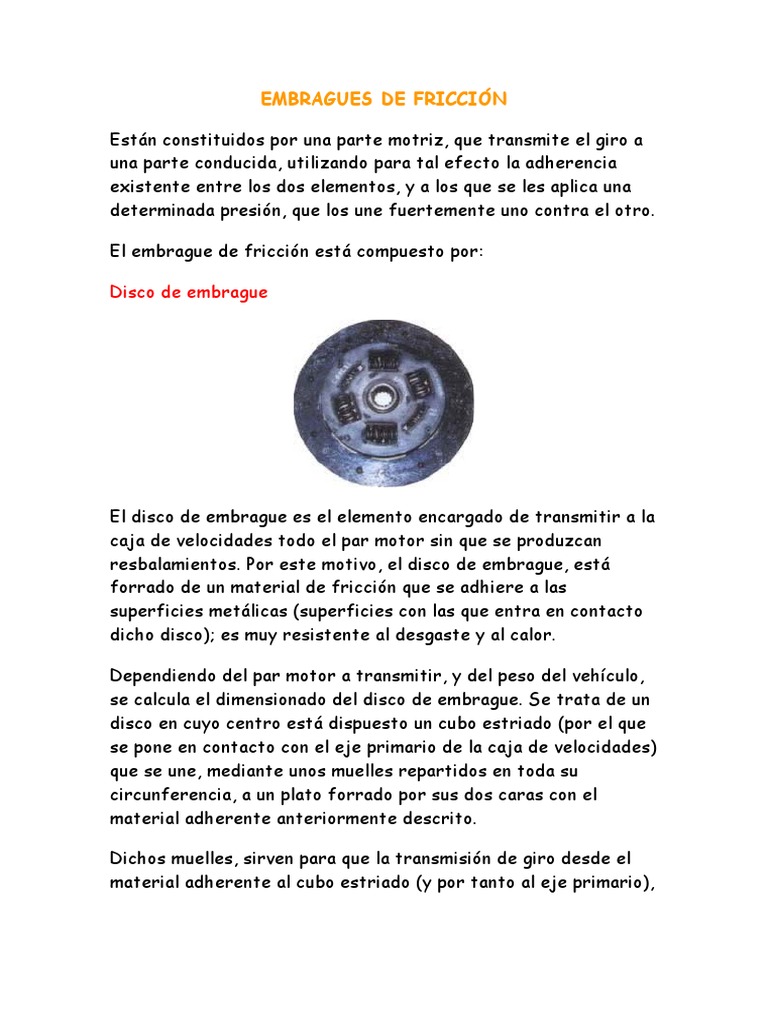 EMBRAGUES DE FRICCIÓN

Están constituidos por una parte motriz, que transmite el giro a una parte conducida, utilizando para tal efecto la adherencia existente entre los dos elementos, y a los que se les aplica una determinada presión, que los une fuertemente uno contra el otro.

El embrague de fricción está compuesto por:

Disco de embrague

El disco de embrague es el elemento encargado de transmitir a la caja de velocidades todo el par motor sin que se produzcan resbalamientos. Por este motivo, el disco de embrague, está forrado de un material de fricción que se adhiere a las superficies metálicas (superficies con las que entra en contacto dicho disco); es muy resistente al desgaste y al calor.

Dependiendo del par motor a transmitir, y del peso del vehículo, se calcula el dimensionado del disco de embrague. Se trata de un disco en cuyo centro está dispuesto un cubo estriado (por el que se pone en contacto con el eje primario de la caja de velocidades) que se une, mediante unos muelles repartidos en toda su circunferencia, a un plato forrado por sus dos caras con el material adherente anteriormente descrito.

Dichos muelles, sirven para que la transmisión de giro desde el material adherente al cubo estriado (y por tanto al eje primario),